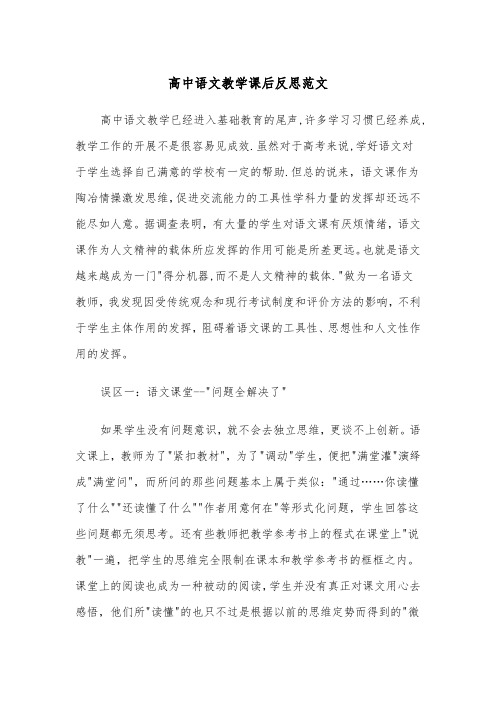 高中语文教学课后反思范文

高中语文教学已经进入基础教育的尾声，许多学习习惯已经养成，教学工作的开展不是很容易见成效.虽然对于高考来说，学好语文对于学生选择自己满意的学校有一定的帮助.但总的说来，语文课作为陶冶情操激发思维，促进交流能力的工具性学科力量的发挥却还远不能尽如人意。据调查表明，有大量的学生对语文课有厌烦情绪，语文课作为人文精神的载体所应发挥的作用可能是所差更远。也就是语文越来越成为一门"得分机器，而不是人文精神的载体."做为一名语文教师，我发现因受传统观念和现行考试制度和评价方法的影响，不利于学生主体作用的发挥，阻碍着语文课的工具性、思想性和人文性作用的发挥。

误区一：语文课堂--"问题全解决了"

如果学生没有问题意识，就不会去独立思维，更谈不上创新。语文课上，教师为了"紧扣教材"，为了"调动"学生，便把"满堂灌"演绎成"满堂问"，而所问的那些问题基本上属于类似："通过……你读懂了什么""还读懂了什么""作者用意何在"等形式化问题，学生回答这些问题都无须思考。还有些教师把教学参考书上的程式在课堂上"说教"一遍，把学生的思维完全限制在课本和教学参考书的框框之内。课堂上的阅读也成为一种被动的阅读，学生并没有真正对课文用心去感悟，他们所"读懂"的也只不过是根据以前的思维定势而得到的"微